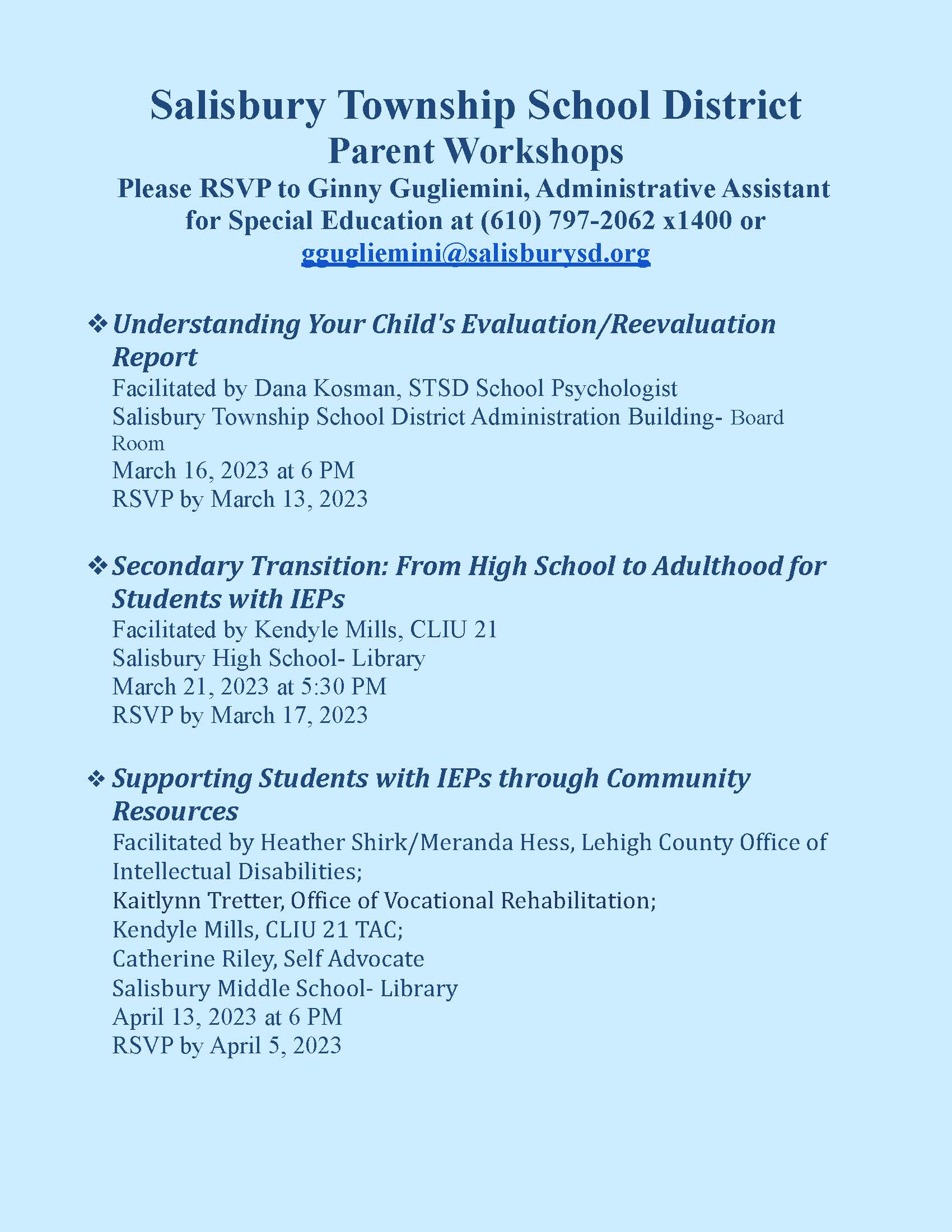 Salisbury Township School District
Parent Workshops
Please RSVP to Ginny Gugliemini, Administrative Assistant for Special Education at (610) 797-2062 x1400 or ggugliemini@salisburysd.org

❖ Understanding Your Child's Evaluation/Reevaluation Report
Facilitated by Dana Kosman, STSD School Psychologist
Salisbury Township School District Administration Building- Board Room
March 16, 2023 at 6 PM
RSVP by March 13, 2023

❖ Secondary Transition: From High School to Adulthood for Students with IEPs
Facilitated by Kendyle Mills, CLIU 21
Salisbury High School- Library
March 21, 2023 at 5:30 PM
RSVP by March 17, 2023

❖ Supporting Students with IEPs through Community Resources
Facilitated by Heather Shirk/Meranda Hess, Lehigh County Office of Intellectual Disabilities;
Kaitlynn Tretter, Office of Vocational Rehabilitation;
Kendyle Mills, CLIU 21 TAC;
Catherine Riley, Self Advocate
Salisbury Middle School- Library
April 13, 2023 at 6 PM
RSVP by April 5, 2023